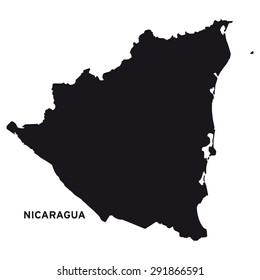 NICARAGUA

shutterstock.com · 291866591